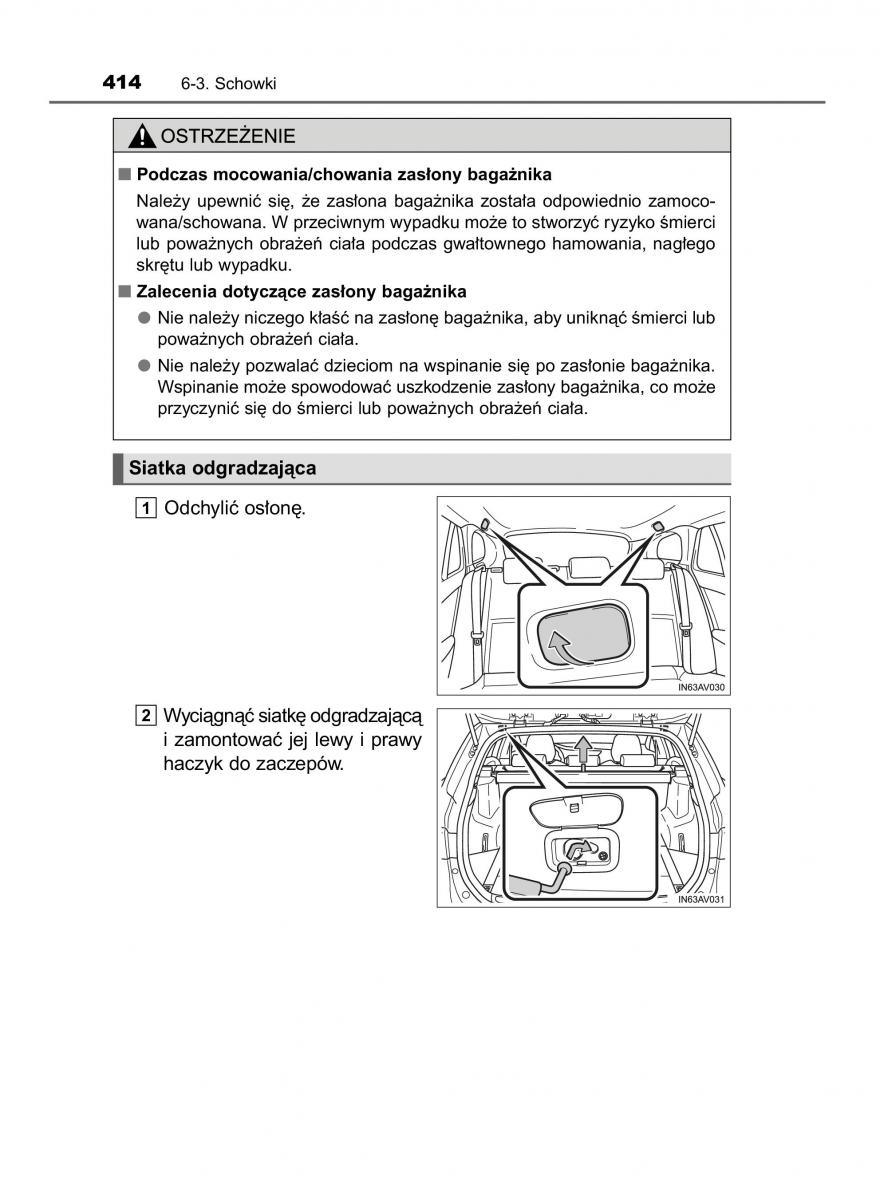 414 6-3. Schowki

OSTRZEŻENIE

■ Podczas mocowania/chowania zasłony bagażnika

Należy upewnić się, że zasłona bagażnika została odpowiednio zamocowana/schowana. W przeciwnym wypadku może to stworzyć ryzyko śmierci lub poważnych obrażeń ciała podczas gwałtownego hamowania, nagłego skrętu lub wypadku.

■ Zalecenia dotyczące zasłony bagażnika

● Nie należy niczego kłaść na zasłonę bagażnika, aby uniknąć śmierci lub poważnych obrażeń ciała.

● Nie należy pozwalać dzieciom na wspinanie się po zasłonie bagażnika. Wspinanie może spowodować uszkodzenie zasłony bagażnika, co może przyczynić się do śmierci lub poważnych obrażeń ciała.

Siatka odgradzająca

1 Odchylić osłonę.

IN63AV030

2 Wyciągnąć siatkę odgradzającą i zamontować jej lewy i prawy haczyk do zaczepów.

IN63AV031